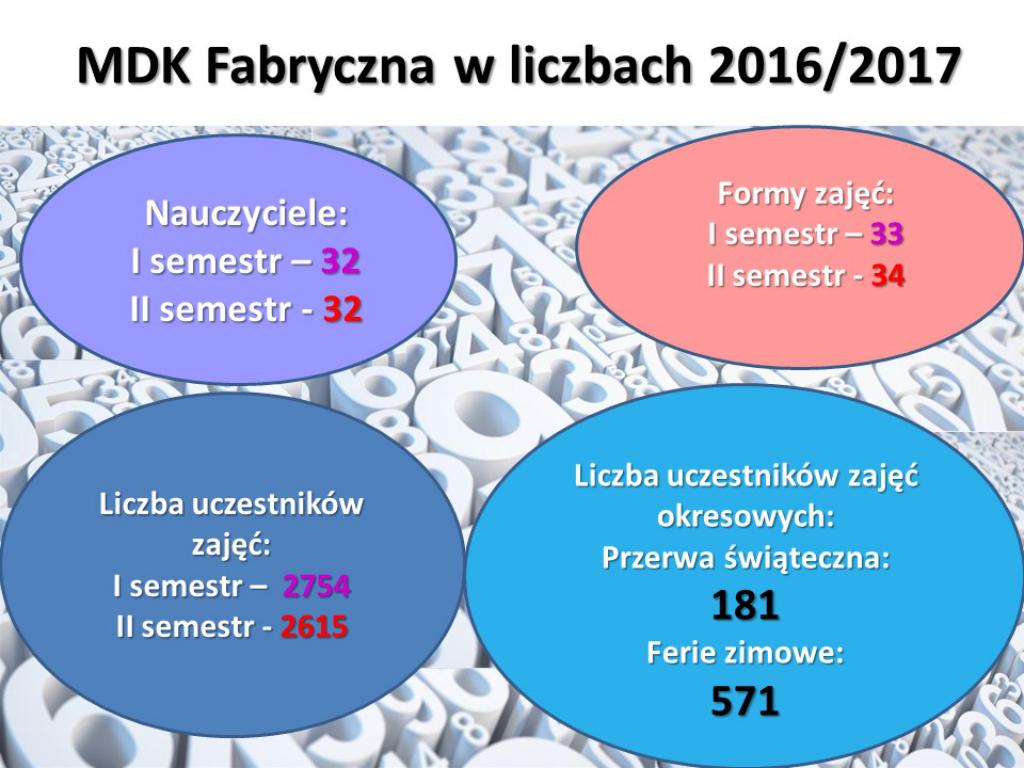 MDK Fabryczna w liczbach 2016/2017

Nauczyciele:
I semestr – 32
II semestr - 32

Formy zajęć:
I semestr – 33
II semestr - 34

Liczba uczestników zajęć:
I semestr – 2754
II semestr - 2615

Liczba uczestników zajęć okresowych:
Przerwa świąteczna:
181
Ferie zimowe:
571